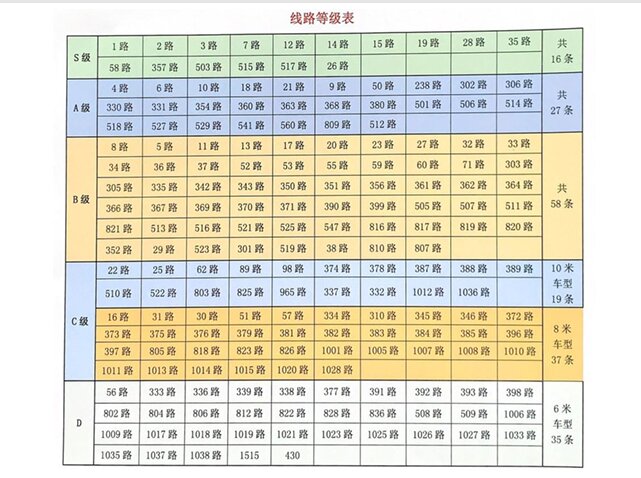 线路等级表

| S级 | 1路 | 2路 | 3路 | 7路 | 12路 | 14路 | 15路 | 19路 | 28路 | 35路 | 共16条 |
|---|---|---|---|---|---|---|---|---|---|---|---|
| | 58路 | 357路 | 503路 | 515路 | 517路 | 26路 | | | | | |
| A级 | 4路 | 6路 | 10路 | 18路 | 21路 | 9路 | 50路 | 238路 | 302路 | 306路 | 共27条 |
| | 330路 | 331路 | 354路 | 360路 | 363路 | 368路 | 380路 | 501路 | 506路 | 514路 | |
| | 518路 | 527路 | 529路 | 541路 | 560路 | 809路 | 512路 | | | | |
| B级 | 8路 | 5路 | 11路 | 13路 | 17路 | 20路 | 23路 | 27路 | 32路 | 33路 | 共58条 |
| | 34路 | 36路 | 37路 | 52路 | 53路 | 55路 | 59路 | 60路 | 71路 | 303路 | |
| | 305路 | 335路 | 342路 | 343路 | 350路 | 351路 | 356路 | 361路 | 362路 | 364路 | |
| | 366路 | 367路 | 369路 | 370路 | 371路 | 390路 | 399路 | 505路 | 507路 | 511路 | |
| | 821路 | 513路 | 516路 | 521路 | 525路 | 547路 | 816路 | 817路 | 819路 | 820路 | |
| | 352路 | 29路 | 523路 | 301路 | 519路 | 38路 | 810路 | 807路 | | | |
| C级 | 22路 | 25路 | 62路 | 89路 | 98路 | 374路 | 378路 | 387路 | 388路 | 389路 | 10米车型19条 |
| | 510路 | 522路 | 803路 | 825路 | 965路 | 337路 | 332路 | 1012路 | 1036路 | | |
| | 16路 | 31路 | 30路 | 51路 | 57路 | 334路 | 310路 | 345路 | 346路 | 372路 | 8米车型37条 |
| | 373路 | 375路 | 376路 | 379路 | 381路 | 382路 | 383路 | 384路 | 385路 | 396路 | |
| | 397路 | 805路 | 818路 | 823路 | 826路 | 1001路 | 1005路 | 1007路 | 1008路 | 1010路 | |
| | 1011路 | 1013路 | 1014路 | 1015路 | 1020路 | 1028路 | | | | | |
| D | 56路 | 333路 | 336路 | 339路 | 338路 | 377路 | 391路 | 392路 | 393路 | 398路 | 6米车型35条 |
| | 802路 | 804路 | 806路 | 812路 | 822路 | 828路 | 836路 | 508路 | 509路 | 1006路 | |
| | 1009路 | 1017路 | 1018路 | 1019路 | 1021路 | 1023路 | 1025路 | 1026路 | 1027路 | 1033路 | |
| | 1035路 | 1037路 | 1038路 | 1515 | 430 | | | | | | |